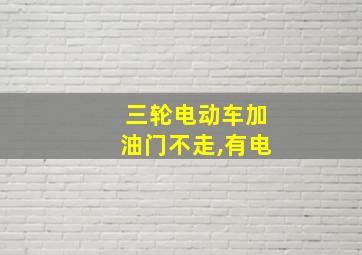 三轮电动车加油门不走,有电